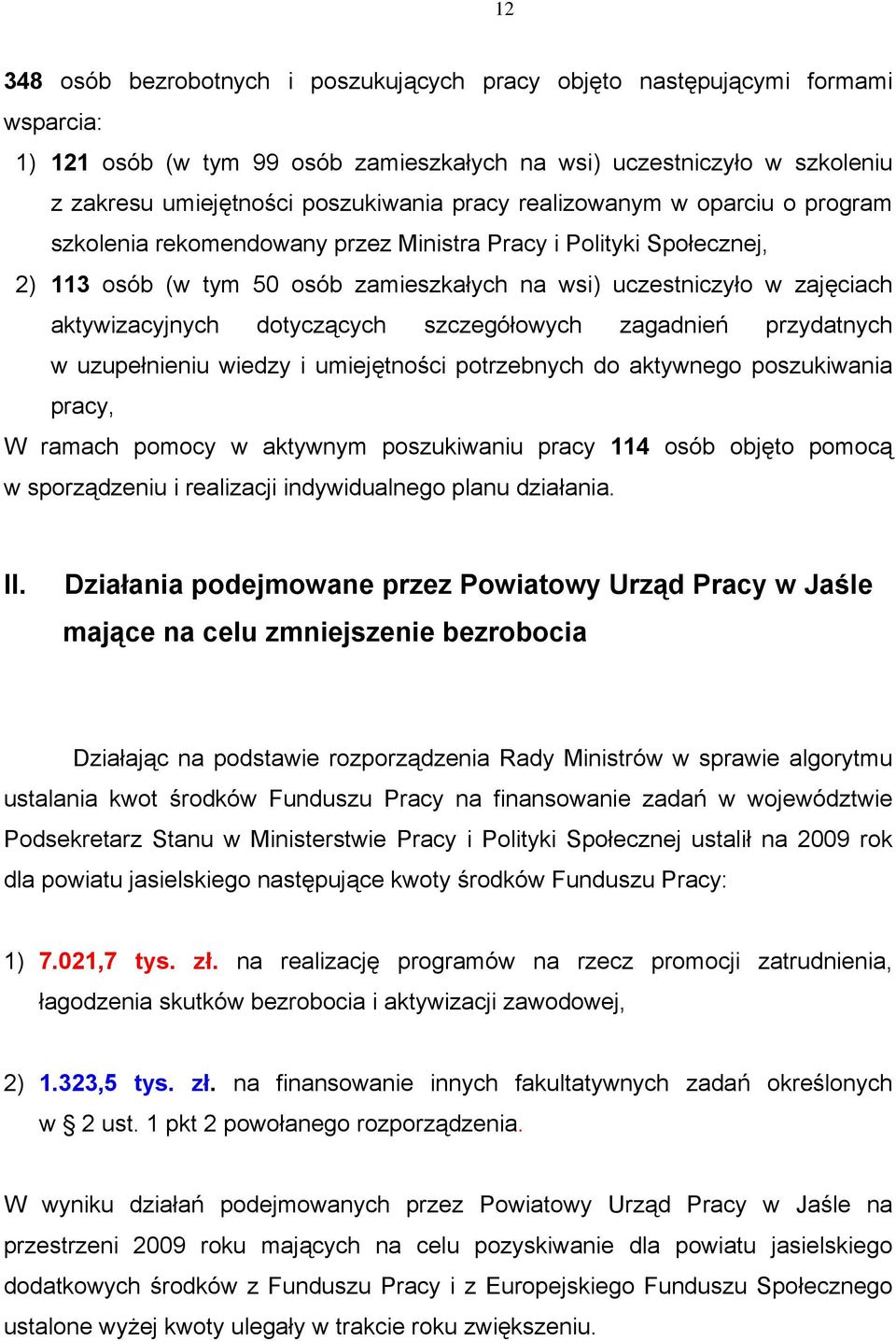 12

348 osób bezrobotnych i poszukujących pracy objęto następującymi formami wsparcia:

1) 121 osób (w tym 99 osób zamieszkałych na wsi) uczestniczyło w szkoleniu z zakresu umiejętności poszukiwania pracy realizowanym w oparciu o program szkolenia rekomendowany przez Ministra Pracy i Polityki Społecznej,

2) 113 osób (w tym 50 osób zamieszkałych na wsi) uczestniczyło w zajęciach aktywizacyjnych dotyczących szczegółowych zagadnień przydatnych w uzupełnieniu wiedzy i umiejętności potrzebnych do aktywnego poszukiwania pracy,

W ramach pomocy w aktywnym poszukiwaniu pracy 114 osób objęto pomocą w sporządzeniu i realizacji indywidualnego planu działania.

II. Działania podejmowane przez Powiatowy Urząd Pracy w Jaśle mające na celu zmniejszenie bezrobocia

Działając na podstawie rozporządzenia Rady Ministrów w sprawie algorytmu ustalania kwot środków Funduszu Pracy na finansowanie zadań w województwie Podsekretarz Stanu w Ministerstwie Pracy i Polityki Społecznej ustalił na 2009 rok dla powiatu jasielskiego następujące kwoty środków Funduszu Pracy:

1) 7.021,7 tys. zł. na realizację programów na rzecz promocji zatrudnienia, łagodzenia skutków bezrobocia i aktywizacji zawodowej,

2) 1.323,5 tys. zł. na finansowanie innych fakultatywnych zadań określonych w § 2 ust. 1 pkt 2 powołanego rozporządzenia.

W wyniku działań podejmowanych przez Powiatowy Urząd Pracy w Jaśle na przestrzeni 2009 roku mających na celu pozyskiwanie dla powiatu jasielskiego dodatkowych środków z Funduszu Pracy i z Europejskiego Funduszu Społecznego ustalone wyżej kwoty ulegały w trakcie roku zwiększeniu.